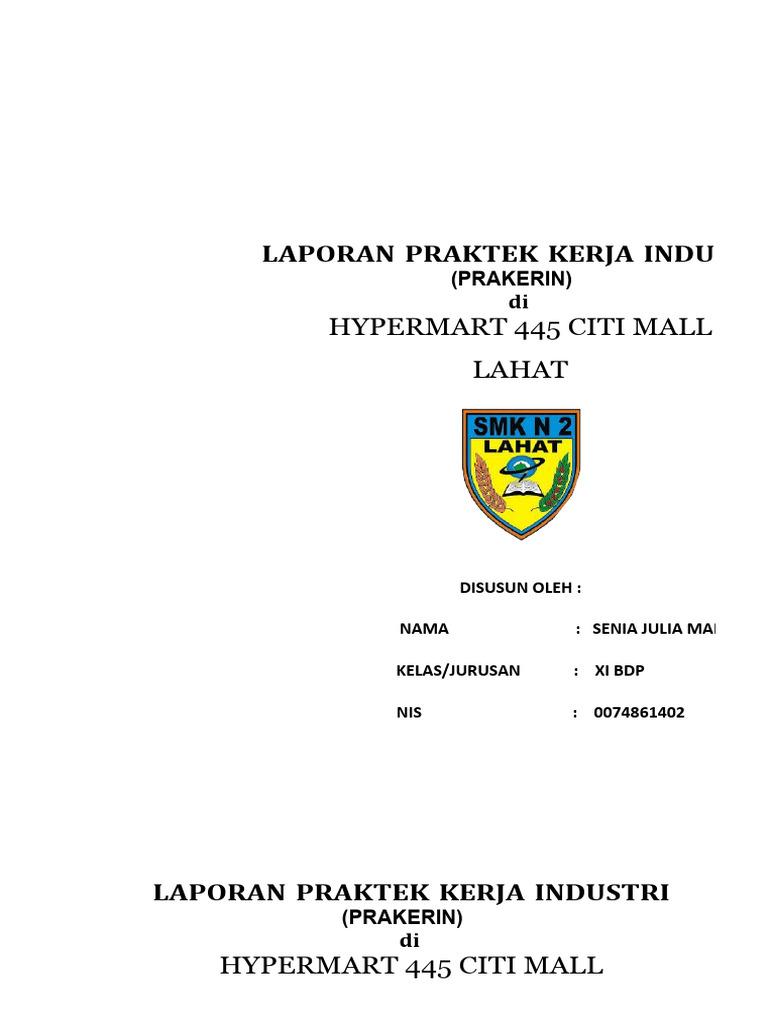 LAPORAN PRAKTEK KERJA INDU
(PRAKERIN)
di
HYPERMART 445 CITI MALL
LAHAT

SMK N 2
LAHAT

DISUSUN OLEH :

NAMA : SENIA JULIA MA

KELAS/JURUSAN : XI BDP

NIS : 0074861402

LAPORAN PRAKTEK KERJA INDUSTRI
(PRAKERIN)
di
HYPERMART 445 CITI MALL